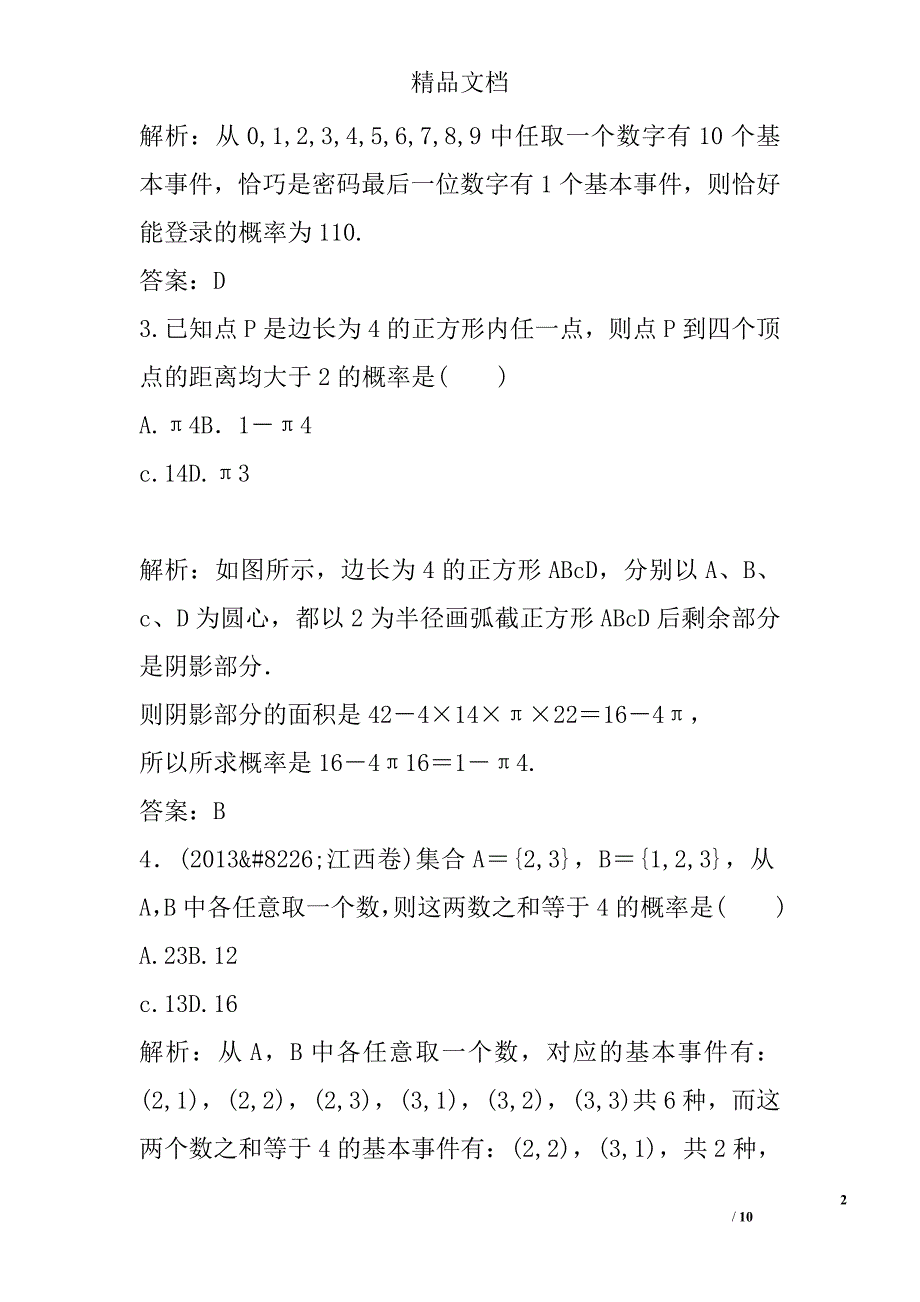 精品文档

解析：从 0,1,2,3,4,5,6,7,8,9 中任取一个数字有 10 个基本事件，恰巧是密码最后一位数字有 1 个基本事件，则恰好能登录的概率为 110.

答案：D

3.已知点 P 是边长为 4 的正方形内任一点，则点 P 到四个顶点的距离均大于 2 的概率是(　　)

A.π4B．1－π4

c.14D.π3

解析：如图所示，边长为 4 的正方形 ABcD，分别以 A、B、c、D 为圆心，都以 2 为半径画弧截正方形 ABcD 后剩余部分是阴影部分.

则阴影部分的面积是 42－4×14×π×22＝16－4π，

所以所求概率是 16－4π16＝1－π4.

答案：B

4．(2013&#8226;江西卷)集合 A＝{2,3}，B＝{1,2,3}，从 A,B 中各任意取一个数,则这两数之和等于 4 的概率是(　　)

A.23B.12

c.13D.16

解析：从 A，B 中各任意取一个数，对应的基本事件有：(2,1)，(2,2)，(2,3)，(3,1)，(3,2)，(3,3)共 6 种，而这两个数之和等于 4 的基本事件有：(2,2)，(3,1)，共 2 种，

2

/ 10